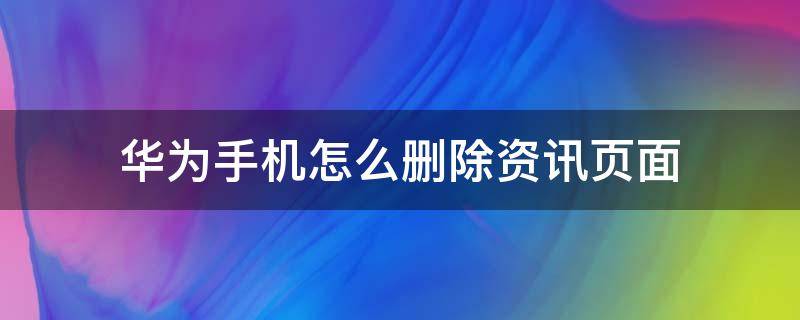 华为手机怎么删除资讯页面